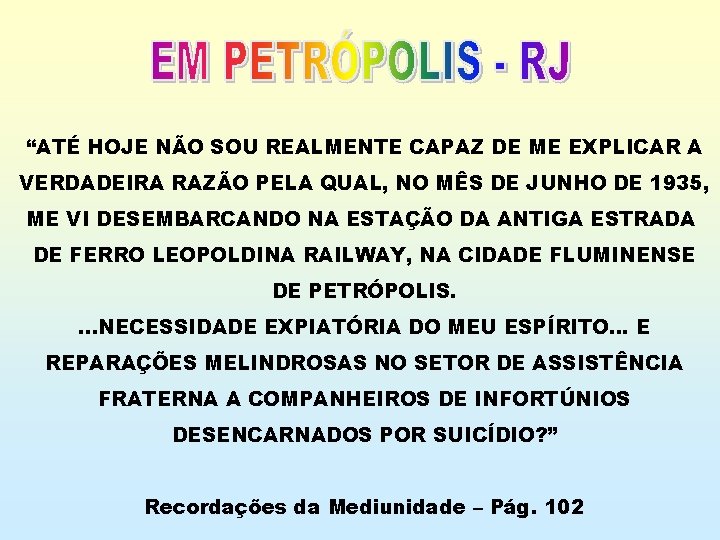 EM PETRÓPOLIS - RJ

“ATÉ HOJE NÃO SOU REALMENTE CAPAZ DE ME EXPLICAR A VERDADEIRA RAZÃO PELA QUAL, NO MÊS DE JUNHO DE 1935, ME VI DESEMBARCANDO NA ESTAÇÃO DA ANTIGA ESTRADA DE FERRO LEOPOLDINA RAILWAY, NA CIDADE FLUMINENSE DE PETRÓPOLIS.
...NECESSIDADE EXPIATÓRIA DO MEU ESPÍRITO... E REPARAÇÕES MELINDROSAS NO SETOR DE ASSISTÊNCIA FRATERNA A COMPANHEIROS DE INFORTÚNIOS DESENCARNADOS POR SUICÍDIO?”

Recordações da Mediunidade – Pág. 102